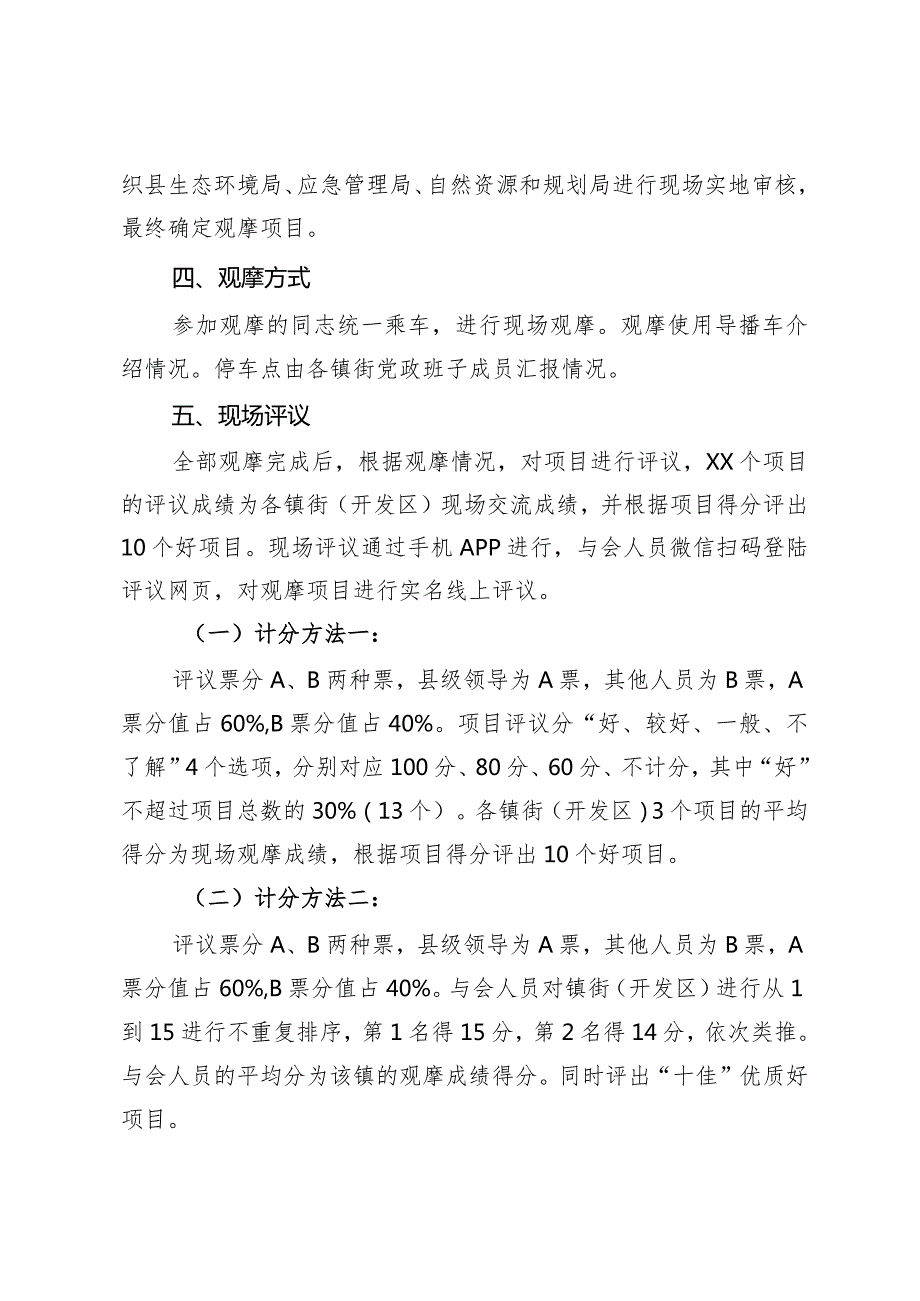 织县生态环境局、应急管理局、自然资源和规划局进行现场实地审核，最终确定观摩项目。

四、观摩方式

参加观摩的同志统一乘车，进行现场观摩。观摩使用导播车介绍情况。停车点由各镇街党政班子成员汇报情况。

五、现场评议

全部观摩完成后，根据观摩情况，对项目进行评议，XX个项目的评议成绩为各镇街（开发区）现场交流成绩，并根据项目得分评出10个好项目。现场评议通过手机APP进行，与会人员微信扫码登陆评议网页，对观摩项目进行实名线上评议。

（一）计分方法一：

评议票分A、B两种票，县级领导为A票，其他人员为B票，A票分值占60%,B票分值占40%。项目评议分“好、较好、一般、不了解”4个选项，分别对应100分、80分、60分、不计分，其中“好”不超过项目总数的30%（13个）。各镇街（开发区）3个项目的平均得分为现场观摩成绩，根据项目得分评出10个好项目。

（二）计分方法二：

评议票分A、B两种票，县级领导为A票，其他人员为B票，A票分值占60%,B票分值占40%。与会人员对镇街（开发区）进行从1到15进行不重复排序，第1名得15分，第2名得14分，依次类推。与会人员的平均分为该镇的观摩成绩得分。同时评出“十佳”优质好项目。